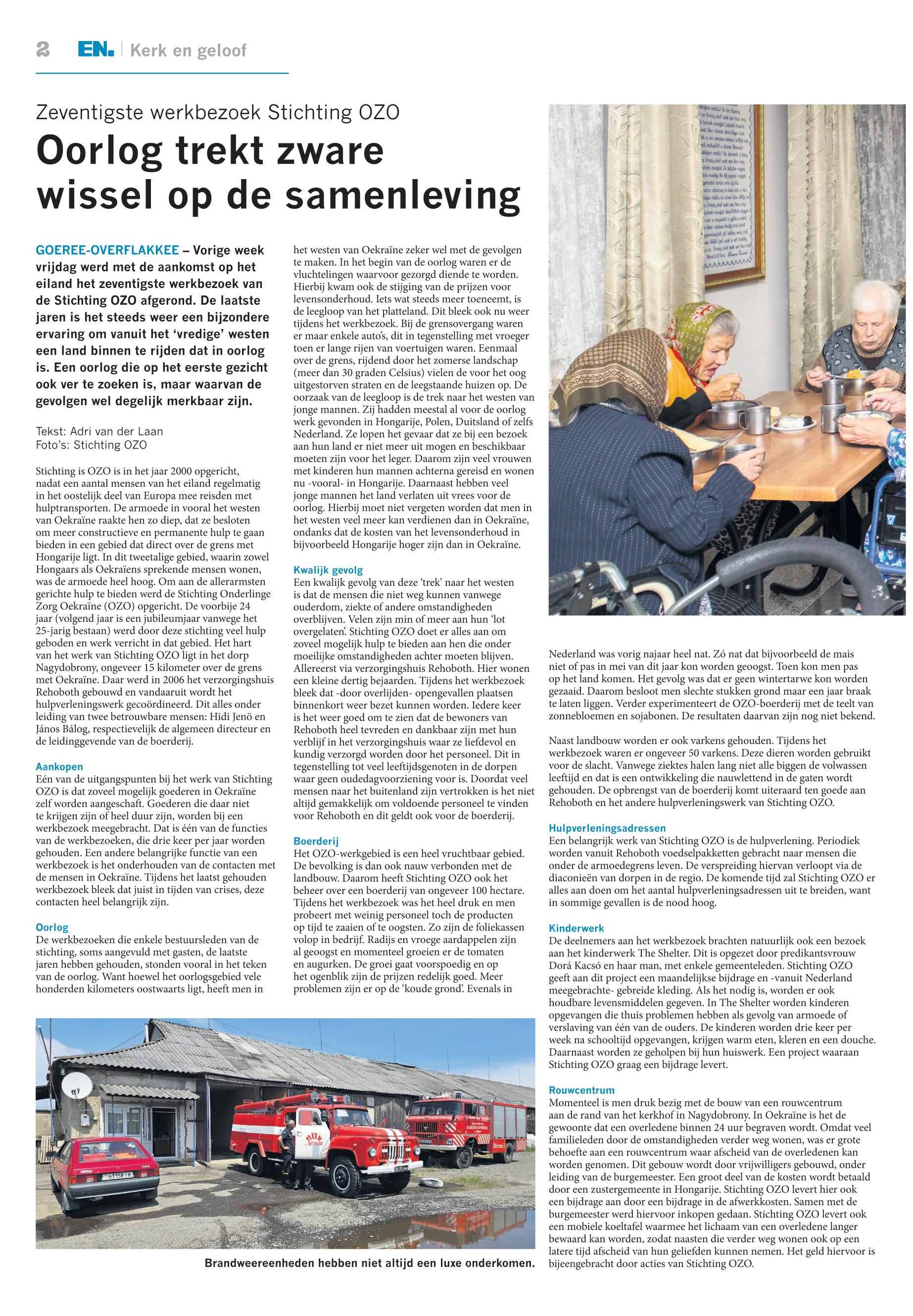 2 EN. | Kerk en geloof

Zeventigste werkbezoek Stichting OZO

Oorlog trekt zware wissel op de samenleving

GOEREE-OVERFLAKKEE – Vorige week vrijdag werd met de aankomst op het eiland het zeventigste werkbezoek van de Stichting OZO afgerond. De laatste jaren is het steeds weer een bijzondere ervaring om vanuit het 'vredige' westen een land binnen te rijden dat in oorlog is. Een oorlog die op het eerste gezicht ook ver te zoeken is, maar waarvan de gevolgen wel degelijk merkbaar zijn.

Tekst: Adri van der Laan
Foto's: Stichting OZO

Stichting is OZO is in het jaar 2000 opgericht, nadat een aantal mensen van het eiland regelmatig in het oostelijk deel van Europa mee reisden met hulptransporten. De armoede in vooral het westen van Oekraïne raakte hen zo diep, dat ze besloten om meer constructieve en permanente hulp te gaan bieden in een gebied dat direct over de grens met Hongarije ligt. In dit tweetalige gebied, waarin zowel Hongaars als Oekraïens sprekende mensen wonen, was de armoede heel hoog. Om aan de allerarmsten gerichte hulp te bieden werd de Stichting Onderlinge Zorg Oekraïne (OZO) opgericht. De voorbije 24 jaar (volgend jaar is een jubileumjaar vanwege het 25-jarig bestaan) werd door deze stichting veel hulp geboden en werk verricht in dat gebied. Het hart van het werk van Stichting OZO ligt in het dorp Nagydobrony, ongeveer 15 kilometer over de grens met Oekraïne. Daar werd in 2006 het verzorgingshuis Rehoboth gebouwd en vandaaruit wordt het hulpverleningswerk gecoördineerd. Dit alles onder leiding van twee betrouwbare mensen: Hidi Jenö en János Bálog, respectievelijk de algemeen directeur en de leidinggevende van de boerderij.

Aankopen
Eén van de uitgangspunten bij het werk van Stichting OZO is dat zoveel mogelijk goederen in Oekraïne zelf worden aangeschaft. Goederen die daar niet te krijgen zijn of heel duur zijn, worden bij een werkbezoek meegebracht. Dat is één van de functies van de werkbezoeken, die drie keer per jaar worden gehouden. Een andere belangrijke functie van een werkbezoek is het onderhouden van de contacten met de mensen in Oekraïne. Tijdens het laatst gehouden werkbezoek bleek dat juist in tijden van crises, deze contacten heel belangrijk zijn.

Oorlog
De werkbezoeken die enkele bestuursleden van de stichting, soms aangevuld met gasten, de laatste jaren hebben gehouden, stonden vooral in het teken van de oorlog. Want hoewel het oorlogsgebied vele honderden kilometers oostwaarts ligt, heeft men in het westen van Oekraïne zeker wel met de gevolgen te maken. In het begin van de oorlog waren er de vluchtelingen waarvoor gezorgd diende te worden. Hierbij kwam ook de stijging van de prijzen voor levensonderhoud. Iets wat steeds meer toeneemt, is de leegloop van het platteland. Dit bleek ook nu weer tijdens het werkbezoek. Bij de grensovergang waren er maar enkele auto's, dit in tegenstelling met vroeger toen er lange rijen van voertuigen waren. Eenmaal over de grens, rijdend door het zomerse landschap (meer dan 30 graden Celsius) vielen de voor het oog uitgestorven straten en de leegstaande huizen op. De oorzaak van de leegloop is de trek naar het westen van jonge mannen. Zij hadden meestal al voor de oorlog werk gevonden in Hongarije, Polen, Duitsland of zelfs Nederland. Ze lopen het gevaar dat ze bij een bezoek aan hun land er niet meer uit mogen en beschikbaar moeten zijn voor het leger. Daarom zijn veel vrouwen met kinderen hun mannen achterna gereisd en wonen nu -vooral- in Hongarije. Daarnaast hebben veel jonge mannen het land verlaten uit vrees voor de oorlog. Hierbij moet niet vergeten worden dat men in het westen veel meer kan verdienen dan in Oekraïne, ondanks dat de kosten van het levensonderhoud in bijvoorbeeld Hongarije hoger zijn dan in Oekraïne.

Kwalijk gevolg
Een kwalijk gevolg van deze 'trek' naar het westen is dat de mensen die niet weg kunnen vanwege ouderdom, ziekte of andere omstandigheden overblijven. Velen zijn min of meer aan hun 'lot overgelaten'. Stichting OZO doet er alles aan om zoveel mogelijk hulp te bieden aan hen die onder moeilijke omstandigheden achter moeten blijven. Allereerst via verzorgingshuis Rehoboth. Hier wonen een kleine dertig bejaarden. Tijdens het werkbezoek bleek dat -door overlijden- opengevallen plaatsen binnenkort weer bezet kunnen worden. Iedere keer is het weer goed om te zien dat de bewoners van Rehoboth heel tevreden en dankbaar zijn met hun verblijf in het verzorgingshuis waar ze liefdevol en kundig verzorgd worden door het personeel. Dit in tegenstelling tot veel leeftijdsgenoten in de dorpen waar geen oudedagvoorziening voor is. Doordat veel mensen naar het buitenland zijn vertrokken is het niet altijd gemakkelijk om voldoende personeel te vinden voor Rehoboth en dit geldt ook voor de boerderij.

Boerderij
Het OZO-werkgebied is een heel vruchtbaar gebied. De bevolking is dan ook nauw verbonden met de landbouw. Daarom heeft Stichting OZO ook het beheer over een boerderij van ongeveer 100 hectare. Tijdens het werkbezoek was het heel druk en men probeert met weinig personeel toch de producten op tijd te zaaien of te oogsten. Zo zijn de foliekassen volop in bedrijf. Radijs en vroege aardappelen zijn al geoogst en momenteel groeien er de tomaten en augurken. De groei gaat voorspoedig en op het ogenblik zijn de prijzen redelijk goed. Meer problemen zijn er op de 'koude grond'. Evenals in Nederland was vorig najaar heel nat. Zó nat dat bijvoorbeeld de mais niet of pas in mei van dit jaar kon worden geoogst. Toen kon men pas op het land komen. Het gevolg was dat er geen wintertarwe kon worden gezaaid. Daarom besloot men slechte stukken grond maar een jaar braak te laten liggen. Verder experimenteert de OZO-boerderij met de teelt van zonnebloemen en sojabonen. De resultaten daarvan zijn nog niet bekend.

Naast landbouw worden er ook varkens gehouden. Tijdens het werkbezoek waren er ongeveer 50 varkens. Deze dieren worden gebruikt voor de slacht. Vanwege ziektes halen lang niet alle biggen de volwassen leeftijd en dat is een ontwikkeling die nauwlettend in de gaten wordt gehouden. De opbrengst van de boerderij komt uiteraard ten goede aan Rehoboth en het andere hulpverleningswerk van Stichting OZO.

Hulpverleningsadressen
Een belangrijk werk van Stichting OZO is de hulpverlening. Periodiek worden vanuit Rehoboth voedselpakketten gebracht naar mensen die onder de armoedegrens leven. De verspreiding hiervan verloopt via de diaconieën van dorpen in de regio. De komende tijd zal Stichting OZO er alles aan doen om het aantal hulpverleningsadressen uit te breiden, want in sommige gevallen is de nood hoog.

Kinderwerk
De deelnemers aan het werkbezoek brachten natuurlijk ook een bezoek aan het kinderwerk The Shelter. Dit is opgezet door predikantsvrouw Dorá Kacsó en haar man, met enkele gemeenteleden. Stichting OZO geeft aan dit project een maandelijkse bijdrage en -vanuit Nederland meegebrachte- gebreide kleding. Als het nodig is, worden er ook houdbare levensmiddelen gegeven. In The Shelter worden kinderen opgevangen die thuis problemen hebben als gevolg van armoede of verslaving van één van de ouders. De kinderen worden drie keer per week na schooltijd opgevangen, krijgen warm eten, kleren en een douche. Daarnaast worden ze geholpen bij hun huiswerk. Een project waaraan Stichting OZO graag een bijdrage levert.

Rouwcentrum
Momenteel is men druk bezig met de bouw van een rouwcentrum aan de rand van het kerkhof in Nagydobrony. In Oekraïne is het de gewoonte dat een overledene binnen 24 uur begraven wordt. Omdat veel familieleden door de omstandigheden verder weg wonen, was er grote behoefte aan een rouwcentrum waar afscheid van de overledenen kan worden genomen. Dit gebouw wordt door vrijwilligers gebouwd, onder leiding van de burgemeester. Een groot deel van de kosten wordt betaald door een zustergemeente in Hongarije. Stichting OZO levert hier ook een bijdrage aan door een bijdrage in de afwerkkosten. Samen met de burgemeester werd hiervoor inkopen gedaan. Stichting OZO levert ook een mobiele koeltafel waarmee het lichaam van een overledene langer bewaard kan worden, zodat naasten die verder weg wonen ook op een latere tijd afscheid van hun geliefden kunnen nemen. Het geld hiervoor is bijeengebracht door acties van Stichting OZO.

Brandweereenheden hebben niet altijd een luxe onderkomen.